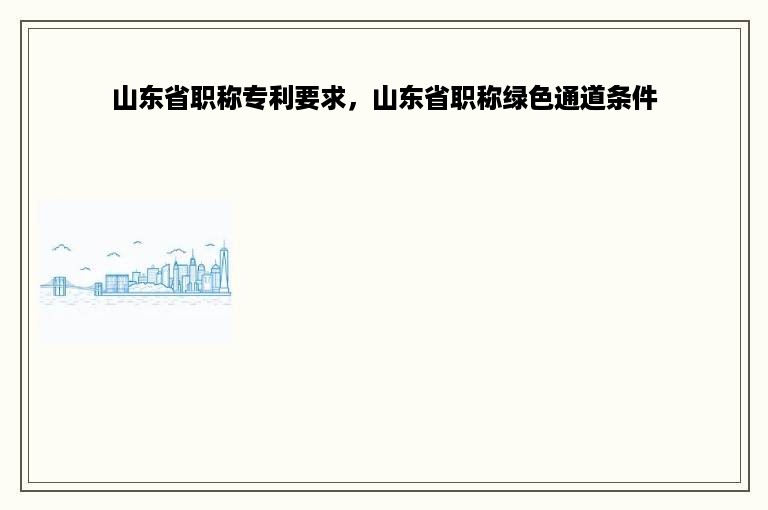 山东省职称专利要求，山东省职称绿色通道条件